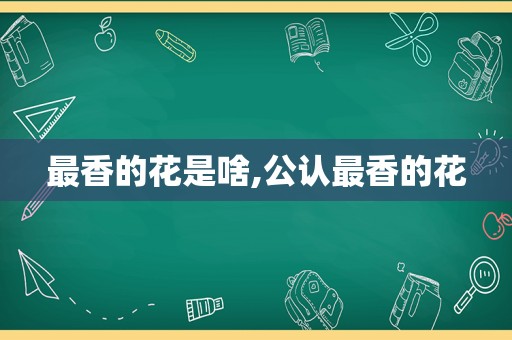 最香的花是啥,公认最香的花